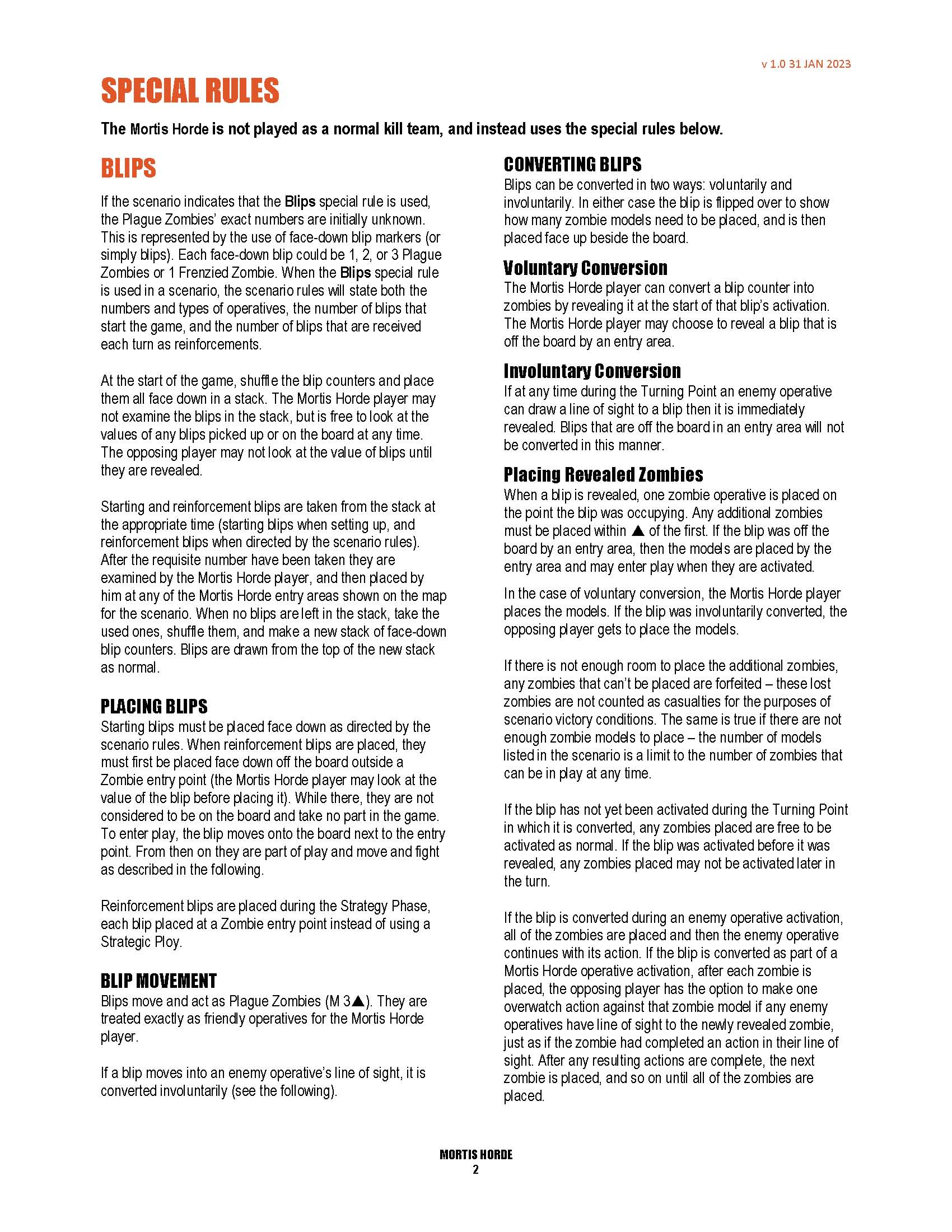 v 1.0 31 JAN 2023

SPECIAL RULES

The Mortis Horde is not played as a normal kill team, and instead uses the special rules below.

BLIPS

If the scenario indicates that the Blips special rule is used, the Plague Zombies' exact numbers are initially unknown. This is represented by the use of face-down blip markers (or simply blips). Each face-down blip could be 1, 2, or 3 Plague Zombies or 1 Frenzied Zombie. When the Blips special rule is used in a scenario, the scenario rules will state both the numbers and types of operatives, the number of blips that start the game, and the number of blips that are received each turn as reinforcements.

At the start of the game, shuffle the blip counters and place them all face down in a stack. The Mortis Horde player may not examine the blips in the stack, but is free to look at the values of any blips picked up or on the board at any time. The opposing player may not look at the value of blips until they are revealed.

Starting and reinforcement blips are taken from the stack at the appropriate time (starting blips when setting up, and reinforcement blips when directed by the scenario rules). After the requisite number have been taken they are examined by the Mortis Horde player, and then placed by him at any of the Mortis Horde entry areas shown on the map for the scenario. When no blips are left in the stack, take the used ones, shuffle them, and make a new stack of face-down blip counters. Blips are drawn from the top of the new stack as normal.

PLACING BLIPS
Starting blips must be placed face down as directed by the scenario rules. When reinforcement blips are placed, they must first be placed face down off the board outside a Zombie entry point (the Mortis Horde player may look at the value of the blip before placing it). While there, they are not considered to be on the board and take no part in the game. To enter play, the blip moves onto the board next to the entry point. From then on they are part of play and move and fight as described in the following.

Reinforcement blips are placed during the Strategy Phase, each blip placed at a Zombie entry point instead of using a Strategic Ploy.

BLIP MOVEMENT
Blips move and act as Plague Zombies (M 3▲). They are treated exactly as friendly operatives for the Mortis Horde player.

If a blip moves into an enemy operative's line of sight, it is converted involuntarily (see the following).

CONVERTING BLIPS
Blips can be converted in two ways: voluntarily and involuntarily. In either case the blip is flipped over to show how many zombie models need to be placed, and is then placed face up beside the board.

Voluntary Conversion
The Mortis Horde player can convert a blip counter into zombies by revealing it at the start of that blip's activation. The Mortis Horde player may choose to reveal a blip that is off the board by an entry area.

Involuntary Conversion
If at any time during the Turning Point an enemy operative can draw a line of sight to a blip then it is immediately revealed. Blips that are off the board in an entry area will not be converted in this manner.

Placing Revealed Zombies
When a blip is revealed, one zombie operative is placed on the point the blip was occupying. Any additional zombies must be placed within ▲ of the first. If the blip was off the board by an entry area, then the models are placed by the entry area and may enter play when they are activated.

In the case of voluntary conversion, the Mortis Horde player places the models. If the blip was involuntarily converted, the opposing player gets to place the models.

If there is not enough room to place the additional zombies, any zombies that can't be placed are forfeited – these lost zombies are not counted as casualties for the purposes of scenario victory conditions. The same is true if there are not enough zombie models to place – the number of models listed in the scenario is a limit to the number of zombies that can be in play at any time.

If the blip has not yet been activated during the Turning Point in which it is converted, any zombies placed are free to be activated as normal. If the blip was activated before it was revealed, any zombies placed may not be activated later in the turn.

If the blip is converted during an enemy operative activation, all of the zombies are placed and then the enemy operative continues with its action. If the blip is converted as part of a Mortis Horde operative activation, after each zombie is placed, the opposing player has the option to make one overwatch action against that zombie model if any enemy operatives have line of sight to the newly revealed zombie, just as if the zombie had completed an action in their line of sight. After any resulting actions are complete, the next zombie is placed, and so on until all of the zombies are placed.

MORTIS HORDE
2